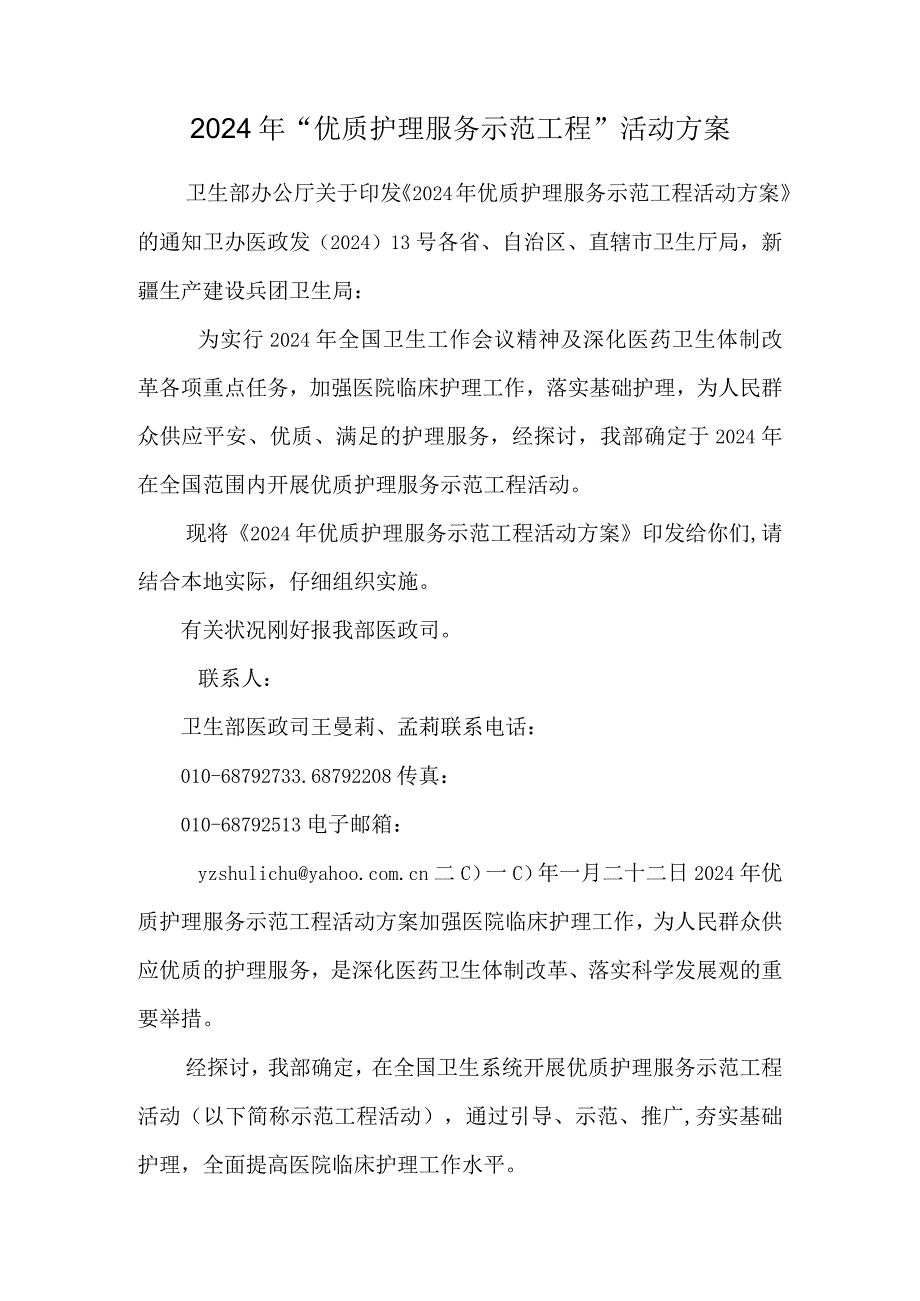 2024年“优质护理服务示范工程”活动方案

卫生部办公厅关于印发《2024年优质护理服务示范工程活动方案》的通知卫办医政发（2024）13号各省、自治区、直辖市卫生厅局，新疆生产建设兵团卫生局：

为实行2024年全国卫生工作会议精神及深化医药卫生体制改革各项重点任务，加强医院临床护理工作，落实基础护理，为人民群众供应平安、优质、满足的护理服务，经探讨，我部确定于2024年在全国范围内开展优质护理服务示范工程活动。

现将《2024年优质护理服务示范工程活动方案》印发给你们,请结合本地实际，仔细组织实施。

有关状况刚好报我部医政司。

联系人：

卫生部医政司王曼莉、孟莉联系电话：

010-68792733.68792208传真：

010-68792513电子邮箱：

yzshulichu@yahoo.com.cn二C）一C）年一月二十二日2024年优质护理服务示范工程活动方案加强医院临床护理工作，为人民群众供应优质的护理服务，是深化医药卫生体制改革、落实科学发展观的重要举措。

经探讨，我部确定，在全国卫生系统开展优质护理服务示范工程活动（以下简称示范工程活动），通过引导、示范、推广,夯实基础护理，全面提高医院临床护理工作水平。